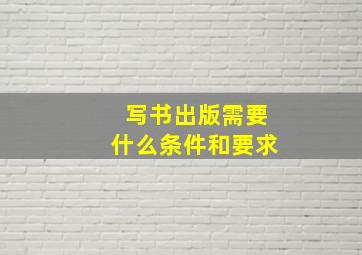 写书出版需要
什么条件和要求